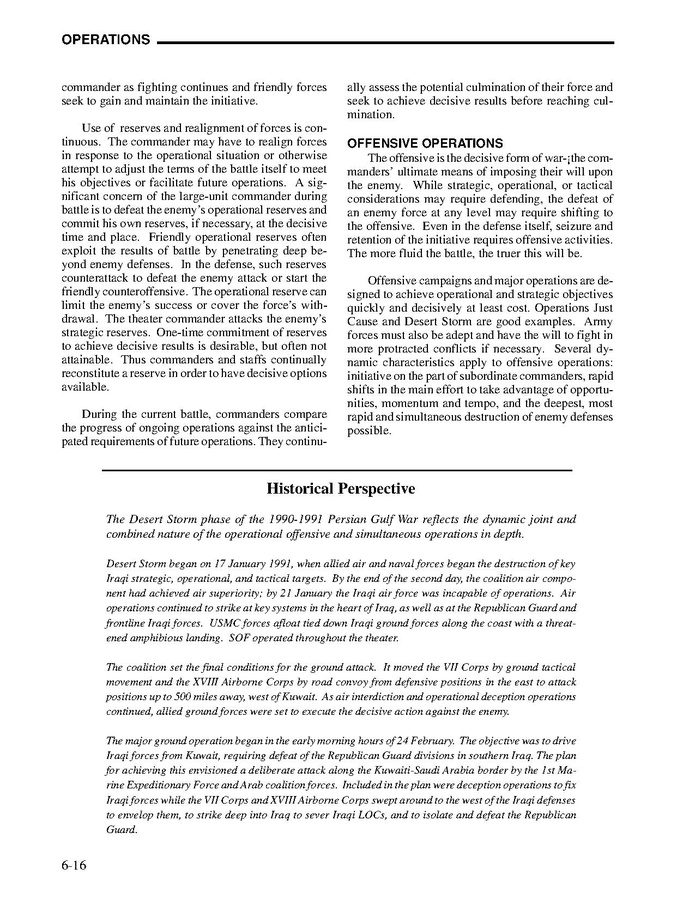 OPERATIONS

commander as fighting continues and friendly forces seek to gain and maintain the initiative.

Use of reserves and realignment of forces is continuous. The commander may have to realign forces in response to the operational situation or otherwise attempt to adjust the terms of the battle itself to meet his objectives or facilitate future operations. A significant concern of the large-unit commander during battle is to defeat the enemy's operational reserves and commit his own reserves, if necessary, at the decisive time and place. Friendly operational reserves often exploit the results of battle by penetrating deep beyond enemy defenses. In the defense, such reserves counterattack to defeat the enemy attack or start the friendly counteroffensive. The operational reserve can limit the enemy's success or cover the force's withdrawal. The theater commander attacks the enemy's strategic reserves. One-time commitment of reserves to achieve decisive results is desirable, but often not attainable. Thus commanders and staffs continually reconstitute a reserve in order to have decisive options available.

During the current battle, commanders compare the progress of ongoing operations against the anticipated requirements of future operations. They continually assess the potential culmination of their force and seek to achieve decisive results before reaching culmination.

OFFENSIVE OPERATIONS

The offensive is the decisive form of war-¡the commanders' ultimate means of imposing their will upon the enemy. While strategic, operational, or tactical considerations may require defending, the defeat of an enemy force at any level may require shifting to the offensive. Even in the defense itself, seizure and retention of the initiative requires offensive activities. The more fluid the battle, the truer this will be.

Offensive campaigns and major operations are designed to achieve operational and strategic objectives quickly and decisively at least cost. Operations Just Cause and Desert Storm are good examples. Army forces must also be adept and have the will to fight in more protracted conflicts if necessary. Several dynamic characteristics apply to offensive operations: initiative on the part of subordinate commanders, rapid shifts in the main effort to take advantage of opportunities, momentum and tempo, and the deepest, most rapid and simultaneous destruction of enemy defenses possible.

Historical Perspective

The Desert Storm phase of the 1990-1991 Persian Gulf War reflects the dynamic joint and combined nature of the operational offensive and simultaneous operations in depth.

Desert Storm began on 17 January 1991, when allied air and naval forces began the destruction of key Iraqi strategic, operational, and tactical targets. By the end of the second day, the coalition air component had achieved air superiority; by 21 January the Iraqi air force was incapable of operations. Air operations continued to strike at key systems in the heart of Iraq, as well as at the Republican Guard and frontline Iraqi forces. USMC forces afloat tied down Iraqi ground forces along the coast with a threatened amphibious landing. SOF operated throughout the theater.

The coalition set the final conditions for the ground attack. It moved the VII Corps by ground tactical movement and the XVIII Airborne Corps by road convoy from defensive positions in the east to attack positions up to 500 miles away, west of Kuwait. As air interdiction and operational deception operations continued, allied ground forces were set to execute the decisive action against the enemy.

The major ground operation began in the early morning hours of 24 February. The objective was to drive Iraqi forces from Kuwait, requiring defeat of the Republican Guard divisions in southern Iraq. The plan for achieving this envisioned a deliberate attack along the Kuwaiti-Saudi Arabia border by the 1st Marine Expeditionary Force and Arab coalition forces. Included in the plan were deception operations to fix Iraqi forces while the VII Corps and XVIII Airborne Corps swept around to the west of the Iraqi defenses to envelop them, to strike deep into Iraq to sever Iraqi LOCs, and to isolate and defeat the Republican Guard.

6-16